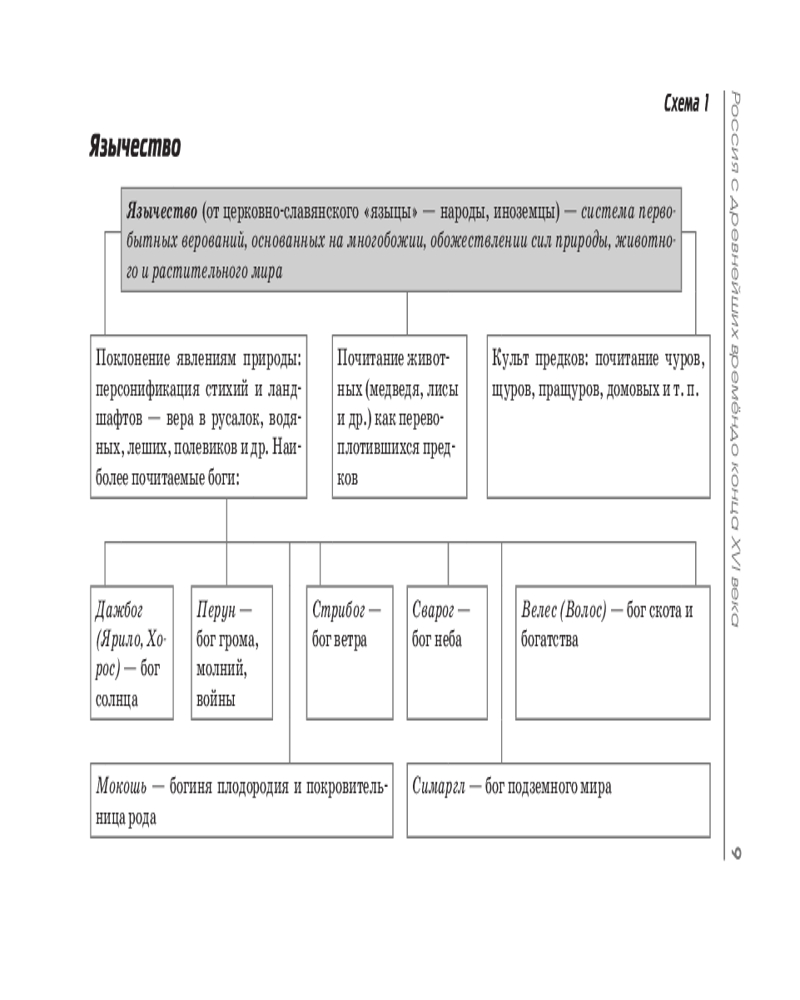 Схема 1

Язычество

Язычество (от церковно-славянского «языцы» — народы, иноземцы) — система первобытных верований, основанных на многобожии, обожествлении сил природы, животного и растительного мира

Поклонение явлениям природы: персонификация стихий и ландшафтов — вера в русалок, водяных, леших, полевиков и др. Наиболее почитаемые боги:

Почитание животных (медведя, лисы и др.) как перевоплотившихся предков

Культ предков: почитание чуров, щуров, пращуров, домовых и т. п.

Дажбог (Ярило, Хорос) — бог солнца

Перун — бог грома, молний, войны

Стрибог — бог ветра

Сварог — бог неба

Велес (Волос) — бог скота и богатства

Мокошь — богиня плодородия и покровительница рода

Симаргл — бог подземного мира

Россия с древнейших времён до конца XVI века

9